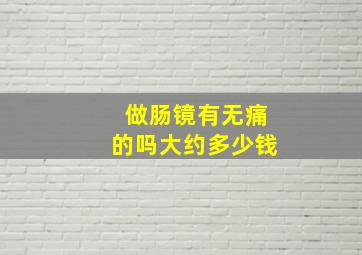 做肠镜有无痛
的吗大约多少钱